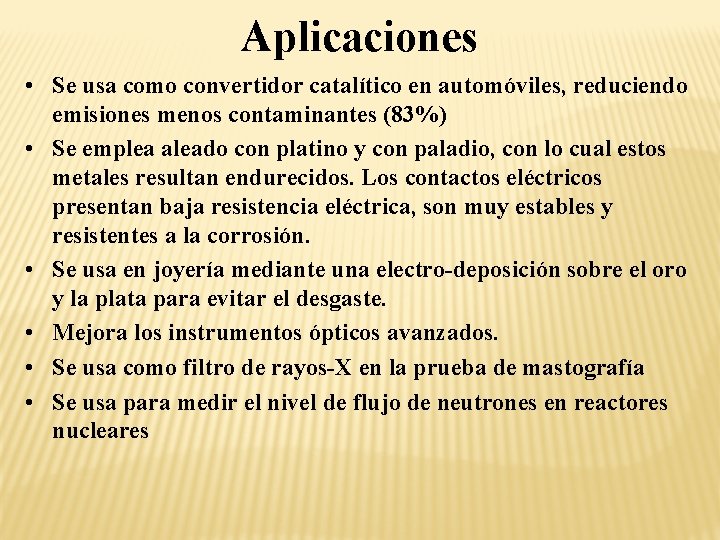 Aplicaciones

• Se usa como convertidor catalítico en automóviles, reduciendo emisiones menos contaminantes (83%)
• Se emplea aleado con platino y con paladio, con lo cual estos metales resultan endurecidos. Los contactos eléctricos presentan baja resistencia eléctrica, son muy estables y resistentes a la corrosión.
• Se usa en joyería mediante una electro-deposición sobre el oro y la plata para evitar el desgaste.
• Mejora los instrumentos ópticos avanzados.
• Se usa como filtro de rayos-X en la prueba de mastografía
• Se usa para medir el nivel de flujo de neutrones en reactores nucleares